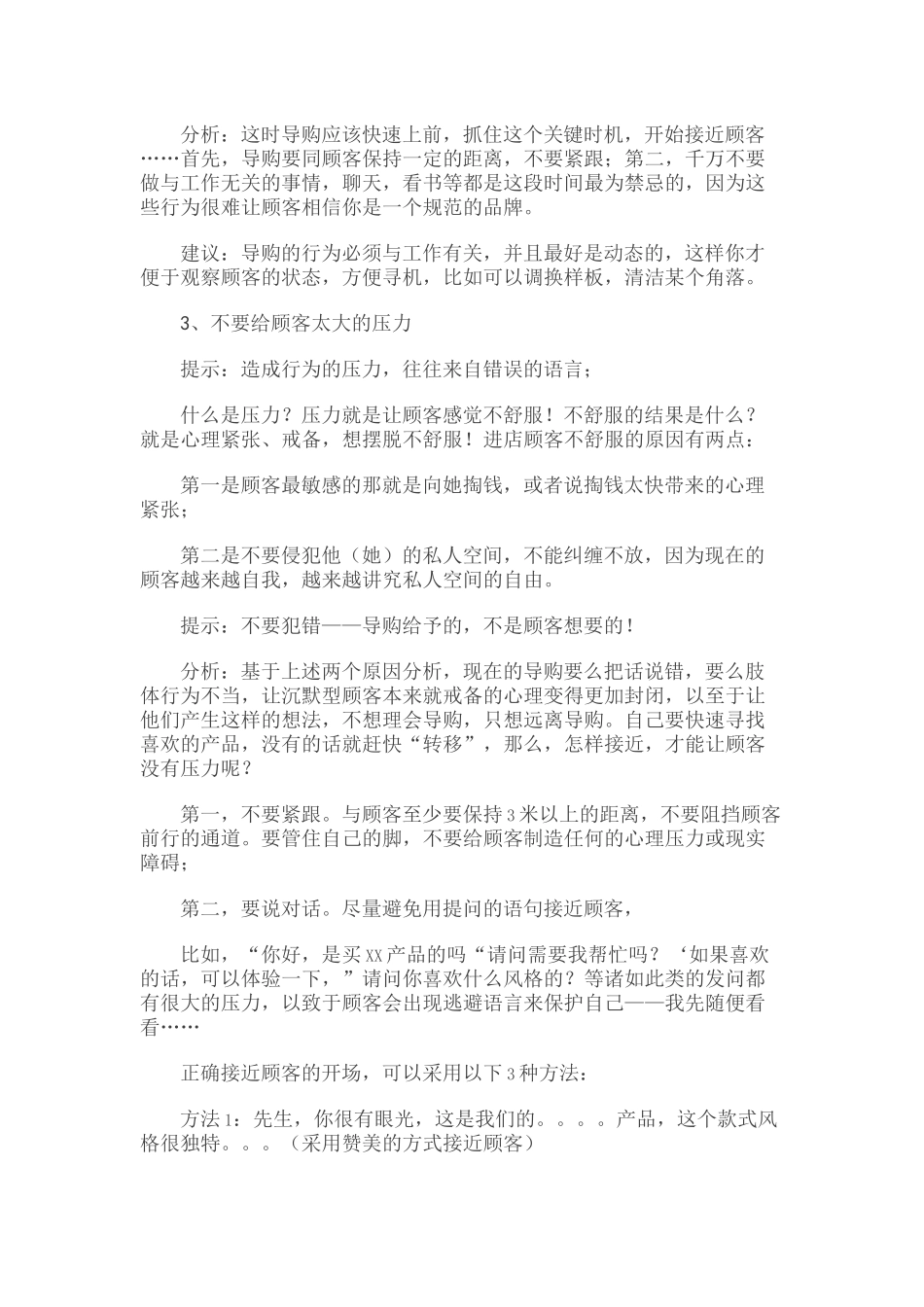 分析：这时导购应该快速上前，抓住这个关键时机，开始接近顾客……首先，导购要同顾客保持一定的距离，不要紧跟；第二，千万不要做与工作无关的事情，聊天，看书等都是这段时间最为禁忌的，因为这些行为很难让顾客相信你是一个规范的品牌。

建议：导购的行为必须与工作有关，并且最好是动态的，这样你才便于观察顾客的状态，方便寻机，比如可以调换样板，清洁某个角落。

3、不要给顾客太大的压力

提示：造成行为的压力，往往来自错误的语言；

什么是压力？压力就是让顾客感觉不舒服！不舒服的结果是什么？就是心理紧张、戒备，想摆脱不舒服！进店顾客不舒服的原因有两点：

第一是顾客最敏感的那就是向她掏钱，或者说掏钱太快带来的心理紧张；

第二是不要侵犯他（她）的私人空间，不能纠缠不放，因为现在的顾客越来越自我，越来越讲究私人空间的自由。

提示：不要犯错——导购给予的，不是顾客想要的！

分析：基于上述两个原因分析，现在的导购要么把话说错，要么肢体行为不当，让沉默型顾客本来就戒备的心理变得更加封闭，以至于让他们产生这样的想法，不想理会导购，只想远离导购。自己要快速寻找喜欢的产品，没有的话就赶快“转移”，那么，怎样接近，才能让顾客没有压力呢？

第一，不要紧跟。与顾客至少要保持3米以上的距离，不要阻挡顾客前行的通道。要管住自己的脚，不要给顾客制造任何的心理压力或现实障碍；

第二，要说对话。尽量避免用提问的语句接近顾客，

比如，“你好，是买XX产品的吗“请问需要我帮忙吗？‘如果喜欢的话，可以体验一下，”请问你喜欢什么风格的？等诸如此类的发问都有很大的压力，以致于顾客会出现逃避语言来保护自己——我先随便看看……

正确接近顾客的开场，可以采用以下3种方法：

方法1：先生，你很有眼光，这是我们的。。。。产品，这个款式风格很独特。。。（采用赞美的方式接近顾客）